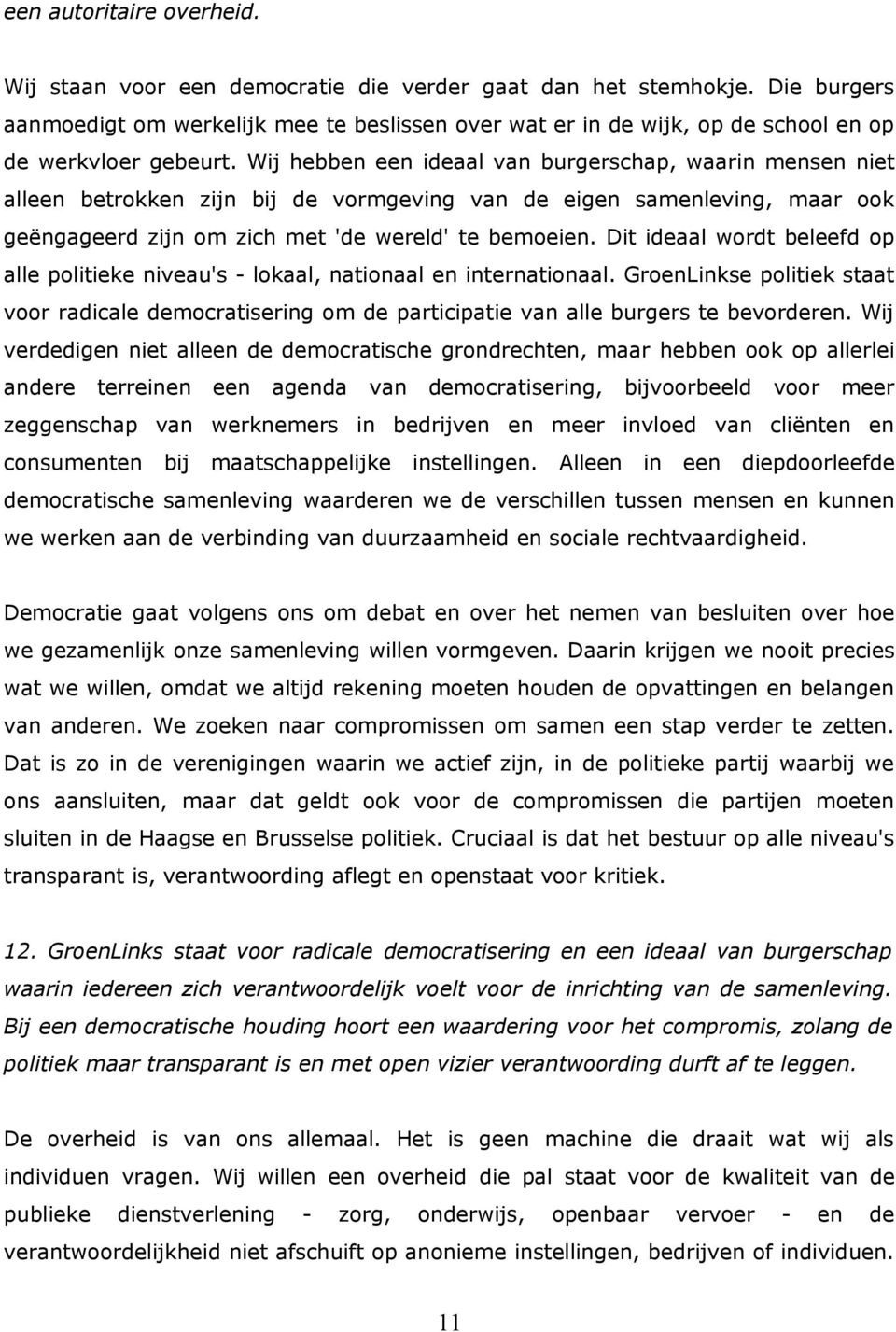 een autoritaire overheid.

Wij staan voor een democratie die verder gaat dan het stemhokje. Die burgers aanmoedigt om werkelijk mee te beslissen over wat er in de wijk, op de school en op de werkvloer gebeurt. Wij hebben een ideaal van burgerschap, waarin mensen niet alleen betrokken zijn bij de vormgeving van de eigen samenleving, maar ook geëngageerd zijn om zich met 'de wereld' te bemoeien. Dit ideaal wordt beleefd op alle politieke niveau's - lokaal, nationaal en internationaal. GroenLinkse politiek staat voor radicale democratisering om de participatie van alle burgers te bevorderen. Wij verdedigen niet alleen de democratische grondrechten, maar hebben ook op allerlei andere terreinen een agenda van democratisering, bijvoorbeeld voor meer zeggenschap van werknemers in bedrijven en meer invloed van cliënten en consumenten bij maatschappelijke instellingen. Alleen in een diepdoorleefde democratische samenleving waarderen we de verschillen tussen mensen en kunnen we werken aan de verbinding van duurzaamheid en sociale rechtvaardigheid.

Democratie gaat volgens ons om debat en over het nemen van besluiten over hoe we gezamenlijk onze samenleving willen vormgeven. Daarin krijgen we nooit precies wat we willen, omdat we altijd rekening moeten houden de opvattingen en belangen van anderen. We zoeken naar compromissen om samen een stap verder te zetten. Dat is zo in de verenigingen waarin we actief zijn, in de politieke partij waarbij we ons aansluiten, maar dat geldt ook voor de compromissen die partijen moeten sluiten in de Haagse en Brusselse politiek. Cruciaal is dat het bestuur op alle niveau's transparant is, verantwoording aflegt en openstaat voor kritiek.

12. GroenLinks staat voor radicale democratisering en een ideaal van burgerschap waarin iedereen zich verantwoordelijk voelt voor de inrichting van de samenleving. Bij een democratische houding hoort een waardering voor het compromis, zolang de politiek maar transparant is en met open vizier verantwoording durft af te leggen.

De overheid is van ons allemaal. Het is geen machine die draait wat wij als individuen vragen. Wij willen een overheid die pal staat voor de kwaliteit van de publieke dienstverlening - zorg, onderwijs, openbaar vervoer - en de verantwoordelijkheid niet afschuift op anonieme instellingen, bedrijven of individuen.

11